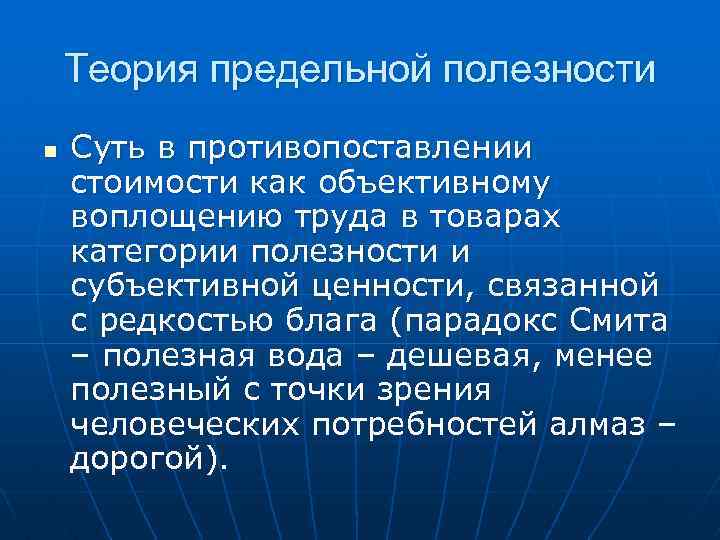 Теория предельной полезности

Суть в противопоставлении стоимости как объективному воплощению труда в товарах категории полезности и субъективной ценности, связанной с редкостью блага (парадокс Смита – полезная вода – дешевая, менее полезный с точки зрения человеческих потребностей алмаз – дорогой).